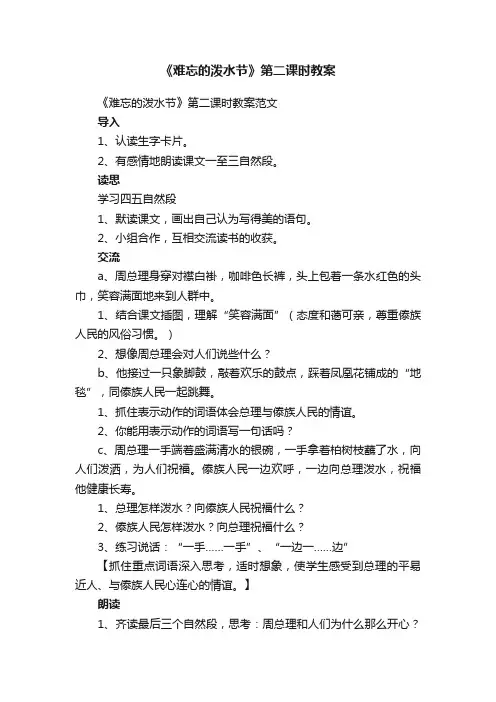 《难忘的泼水节》第二课时教案

《难忘的泼水节》第二课时教案范文

导入

1、认读生字卡片。

2、有感情地朗读课文一至三自然段。

读思

学习四五自然段

1、默读课文，画出自己认为写得美的语句。

2、小组合作，互相交流读书的收获。

交流

a、周总理身穿对襟白褂，咖啡色长裤，头上包着一条水红色的头巾，笑容满面地来到人群中。

1、结合课文插图，理解“笑容满面”（态度和蔼可亲，尊重傣族人民的风俗习惯。）

2、想像周总理会对人们说些什么？

b、他接过一只象脚鼓，敲着欢乐的鼓点，踩着凤凰花铺成的“地毯”，同傣族人民一起跳舞。

1、抓住表示动作的词语体会总理与傣族人民的情谊。

2、你能用表示动作的词语写一句话吗？

c、周总理一手端着盛满清水的银碗，一手拿着柏树枝蘸了水，向人们泼洒，为人们祝福。傣族人民一边欢呼，一边向总理泼水，祝福他健康长寿。

1、总理怎样泼水？向傣族人民祝福什么？

2、傣族人民怎样泼水？向总理祝福什么？

3、练习说话：“一手……一手”、“一边一……边”

【抓住重点词语深入思考，适时想象，使学生感受到总理的平易近人、与傣族人民心连心的情谊。】

朗读

1、齐读最后三个自然段，思考：周总理和人们为什么那么开心？